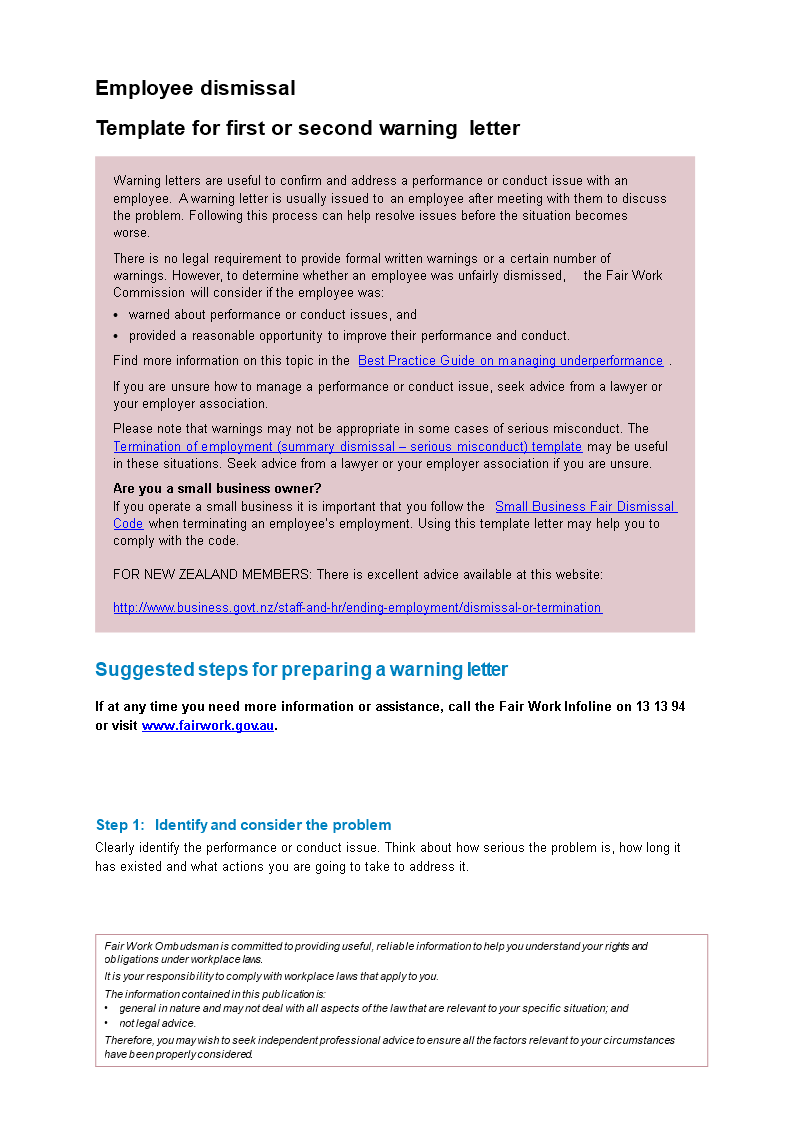 Employee dismissal

Template for first or second warning letter

Warning letters are useful to confirm and address a performance or conduct issue with an employee. A warning letter is usually issued to an employee after meeting with them to discuss the problem. Following this process can help resolve issues before the situation becomes worse.

There is no legal requirement to provide formal written warnings or a certain number of warnings. However, to determine whether an employee was unfairly dismissed, the Fair Work Commission will consider if the employee was:

• warned about performance or conduct issues, and
• provided a reasonable opportunity to improve their performance and conduct.

Find more information on this topic in the Best Practice Guide on managing underperformance .

If you are unsure how to manage a performance or conduct issue, seek advice from a lawyer or your employer association.

Please note that warnings may not be appropriate in some cases of serious misconduct. The Termination of employment (summary dismissal – serious misconduct) template may be useful in these situations. Seek advice from a lawyer or your employer association if you are unsure.

Are you a small business owner?
If you operate a small business it is important that you follow the Small Business Fair Dismissal Code when terminating an employee's employment. Using this template letter may help you to comply with the code.

FOR NEW ZEALAND MEMBERS: There is excellent advice available at this website:

http://www.business.govt.nz/staff-and-hr/ending-employment/dismissal-or-termination

Suggested steps for preparing a warning letter

If at any time you need more information or assistance, call the Fair Work Infoline on 13 13 94 or visit www.fairwork.gov.au.

Step 1: Identify and consider the problem

Clearly identify the performance or conduct issue. Think about how serious the problem is, how long it has existed and what actions you are going to take to address it.

Fair Work Ombudsman is committed to providing useful, reliable information to help you understand your rights and obligations under workplace laws.

It is your responsibility to comply with workplace laws that apply to you.

The information contained in this publication is:
• general in nature and may not deal with all aspects of the law that are relevant to your specific situation; and
• not legal advice.

Therefore, you may wish to seek independent professional advice to ensure all the factors relevant to your circumstances have been properly considered.